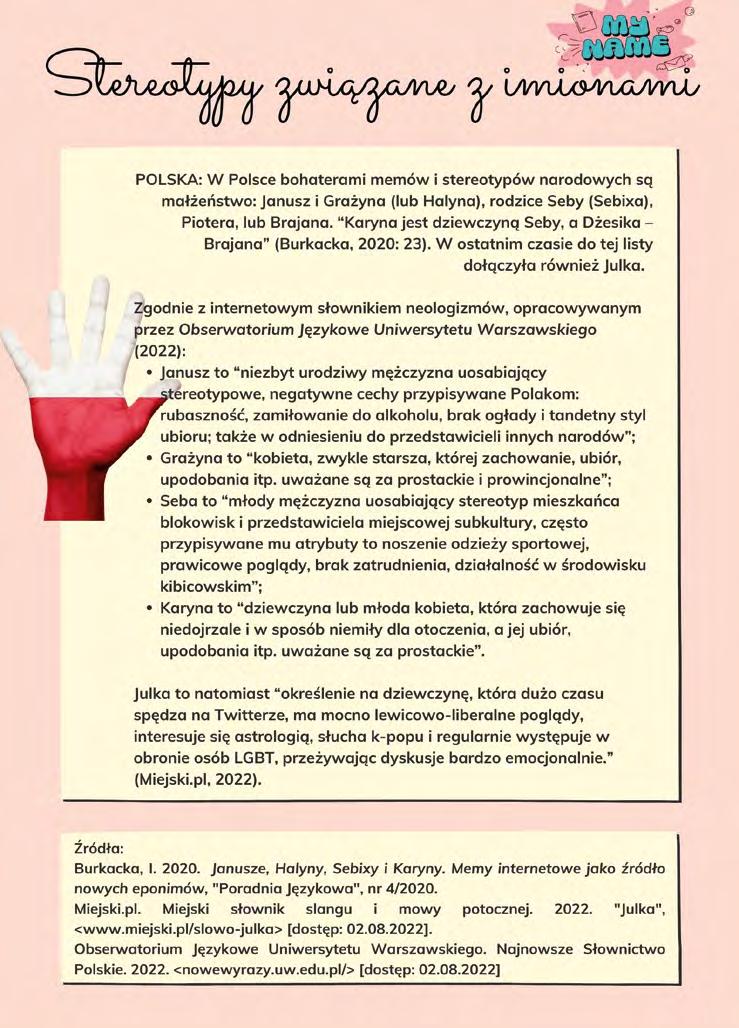 MY NAME

Stereotypy związane z imionami

POLSKA: W Polsce bohaterami memów i stereotypów narodowych są małżeństwo: Janusz i Grażyna (lub Halyna), rodzice Seby (Sebixa), Piotera, lub Brajana. “Karyna jest dziewczyną Seby, a Dżesika – Brajana” (Burkacka, 2020: 23). W ostatnim czasie do tej listy dołączyła również Julka.

Zgodnie z internetowym słownikiem neologizmów, opracowywanym przez Obserwatorium Językowe Uniwersytetu Warszawskiego (2022):
• Janusz to “niezbyt urodziwy mężczyzna uosabiający stereotypowe, negatywne cechy przypisywane Polakom: rubaszność, zamiłowanie do alkoholu, brak ogłady i tandetny styl ubioru; także w odniesieniu do przedstawicieli innych narodów”;
• Grażyna to “kobieta, zwykle starsza, której zachowanie, ubiór, upodobania itp. uważane są za prostackie i prowincjonalne”;
• Seba to “młody mężczyzna uosabiający stereotyp mieszkańca blokowisk i przedstawiciela miejscowej subkultury, często przypisywane mu atrybuty to noszenie odzieży sportowej, prawicowe poglądy, brak zatrudnienia, działalność w środowisku kibicowskim”;
• Karyna to “dziewczyna lub młoda kobieta, która zachowuje się niedojrzale i w sposób niemiły dla otoczenia, a jej ubiór, upodobania itp. uważane są za prostackie”.

Julka to natomiast “określenie na dziewczynę, która dużo czasu spędza na Twitterze, ma mocno lewicowo-liberalne poglądy, interesuje się astrologią, słucha k-popu i regularnie występuje w obronie osób LGBT, przeżywając dyskusje bardzo emocjonalnie.” (Miejski.pl, 2022).

Źródła:
Burkacka, I. 2020. Janusze, Halyny, Sebixy i Karyny. Memy internetowe jako źródło nowych eponimów, "Poradnia Językowa", nr 4/2020.
Miejski.pl. Miejski słownik slangu i mowy potocznej. 2022. "Julka", <www.miejski.pl/slowo-julka> [dostęp: 02.08.2022].
Obserwatorium Językowe Uniwersytetu Warszawskiego. Najnowsze Słownictwo Polskie. 2022. <nowewyrazy.uw.edu.pl/> [dostęp: 02.08.2022]